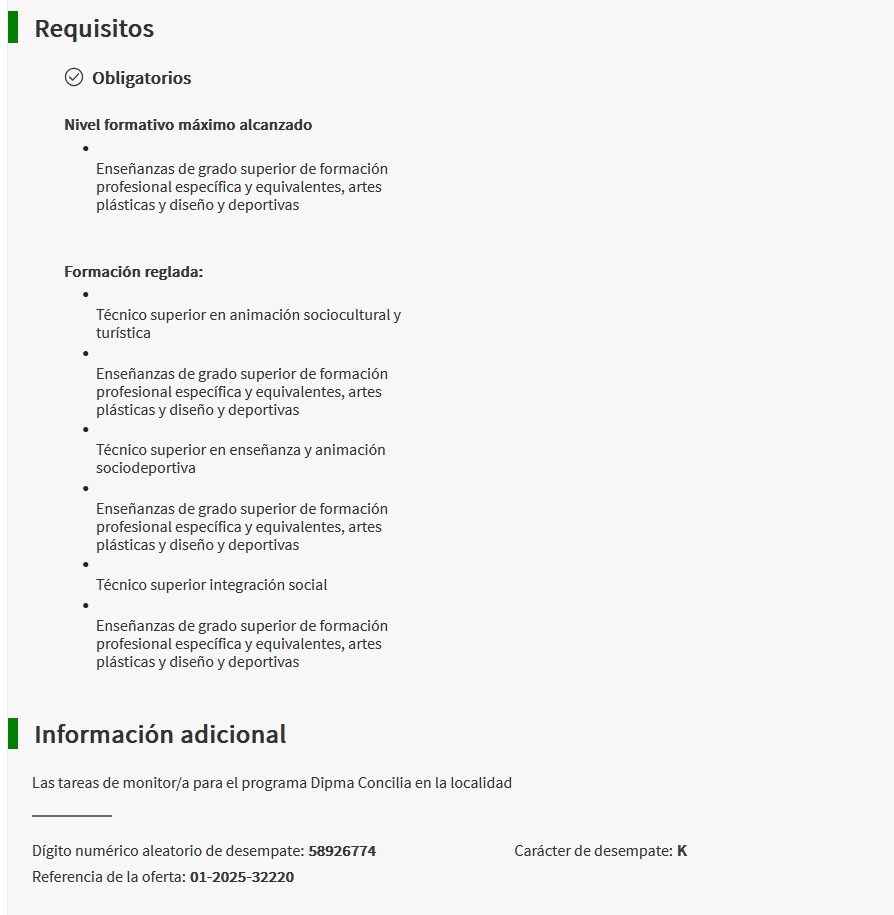 Requisitos

Obligatorios

Nivel formativo máximo alcanzado

- Enseñanzas de grado superior de formación profesional específica y equivalentes, artes plásticas y diseño y deportivas

Formación reglada:

- Técnico superior en animación sociocultural y turística
- Enseñanzas de grado superior de formación profesional específica y equivalentes, artes plásticas y diseño y deportivas
- Técnico superior en enseñanza y animación sociodeportiva
- Enseñanzas de grado superior de formación profesional específica y equivalentes, artes plásticas y diseño y deportivas
- Técnico superior integración social
- Enseñanzas de grado superior de formación profesional específica y equivalentes, artes plásticas y diseño y deportivas

Información adicional

Las tareas de monitor/a para el programa Dipma Concilia en la localidad

Dígito numérico aleatorio de desempate: 58926774

Carácter de desempate: K

Referencia de la oferta: 01-2025-32220